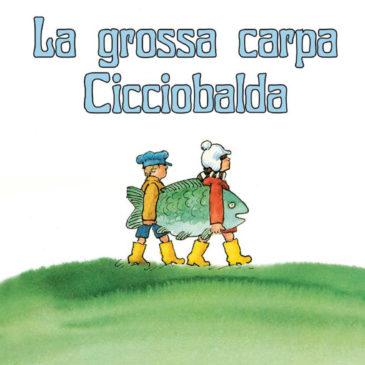 La grossa carpa
Cicciobalda